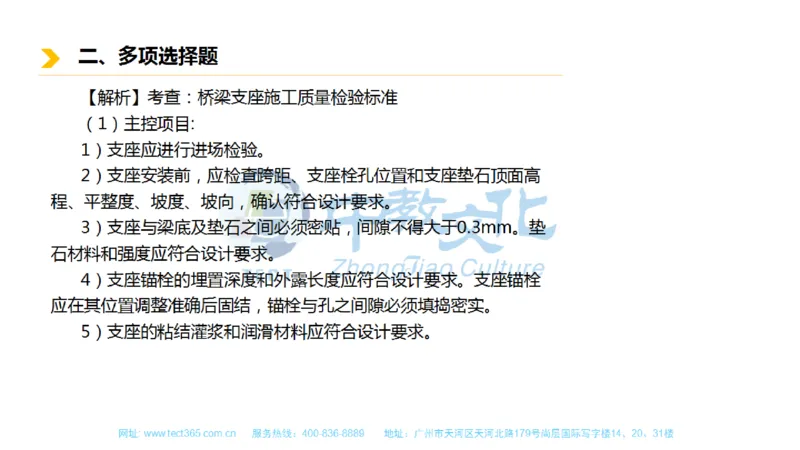 二、多项选择题

【解析】考查：桥梁支座施工质量检验标准

（1）主控项目:

1）支座应进行进场检验。

2）支座安装前，应检查跨距、支座栓孔位置和支座垫石顶面高程、平整度、坡度、坡向，确认符合设计要求。

3）支座与梁底及垫石之间必须密贴，间隙不得大于0.3mm。垫石材料和强度应符合设计要求。

4）支座锚栓的埋置深度和外露长度应符合设计要求。支座锚栓应在其位置调整准确后固结，锚栓与孔之间隙必须填捣密实。

5）支座的粘结灌浆和润滑材料应符合设计要求。

中教文化 ZhongJiao Culture

网址：www.tect365.com.cn　服务热线：400-836-8889　地址：广州市天河区天河北路179号尚层国际写字楼14、20、31楼